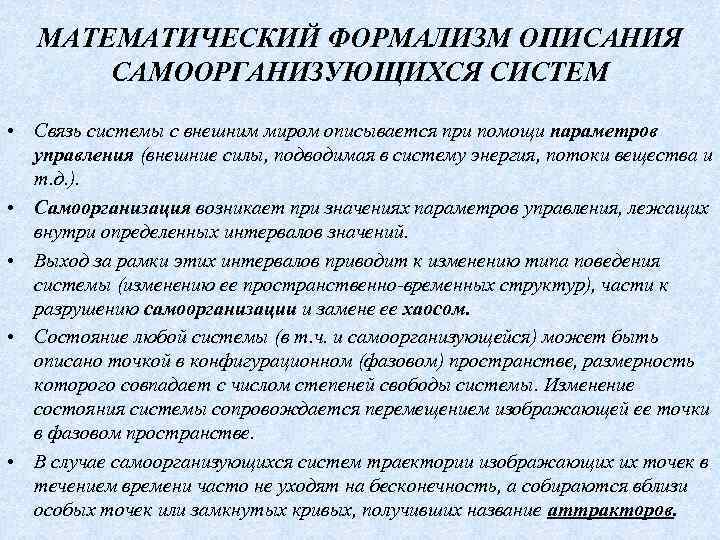 МАТЕМАТИЧЕСКИЙ ФОРМАЛИЗМ ОПИСАНИЯ САМООРГАНИЗУЮЩИХСЯ СИСТЕМ

• Связь системы с внешним миром описывается при помощи параметров управления (внешние силы, подводимая в систему энергия, потоки вещества и т.д.).

• Самоорганизация возникает при значениях параметров управления, лежащих внутри определенных интервалов значений.

• Выход за рамки этих интервалов приводит к изменению типа поведения системы (изменению ее пространственно-временных структур), части к разрушению самоорганизации и замене ее хаосом.

• Состояние любой системы (в т.ч. и самоорганизующейся) может быть описано точкой в конфигурационном (фазовом) пространстве, размерность которого совпадает с числом степеней свободы системы. Изменение состояния системы сопровождается перемещением изображающей ее точки в фазовом пространстве.

• В случае самоорганизующихся систем траектории изображающих их точек в течением времени часто не уходят на бесконечность, а собираются вблизи особых точек или замкнутых кривых, получивших название аттракторов.